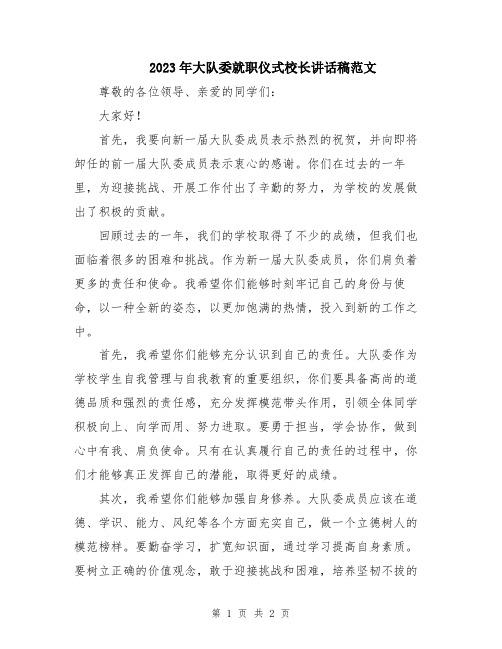 2023年大队委就职仪式校长讲话稿范文

尊敬的各位领导、亲爱的同学们：

大家好！

首先，我要向新一届大队委成员表示热烈的祝贺，并向即将卸任的前一届大队委成员表示衷心的感谢。你们在过去的一年里，为迎接挑战、开展工作付出了辛勤的努力，为学校的发展做出了积极的贡献。

回顾过去的一年，我们的学校取得了不少的成绩，但我们也面临着很多的困难和挑战。作为新一届大队委成员，你们肩负着更多的责任和使命。我希望你们能够时刻牢记自己的身份与使命，以一种全新的姿态，以更加饱满的热情，投入到新的工作之中。

首先，我希望你们能够充分认识到自己的责任。大队委作为学校学生自我管理与自我教育的重要组织，你们要具备高尚的道德品质和强烈的责任感，充分发挥模范带头作用，引领全体同学积极向上、向学而用、努力进取。要勇于担当，学会协作，做到心中有我、肩负使命。只有在认真履行自己的责任的过程中，你们才能够真正发挥自己的潜能，取得更好的成绩。

其次，我希望你们能够加强自身修养。大队委成员应该在道德、学识、能力、风纪等各个方面充实自己，做一个立德树人的模范榜样。要勤奋学习，扩宽知识面，通过学习提高自身素质。要树立正确的价值观念，敢于迎接挑战和困难，培养坚韧不拔的

第 1 页 共 2 页